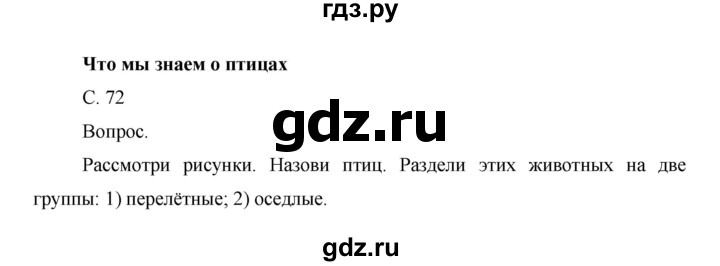 гдз.ру

Что мы знаем о птицах

С. 72

gdz.ru

Вопрос.

Рассмотри рисунки. Назови птиц. Раздели этих животных на две группы: 1) перелётные; 2) оседлые.

gdz.ru